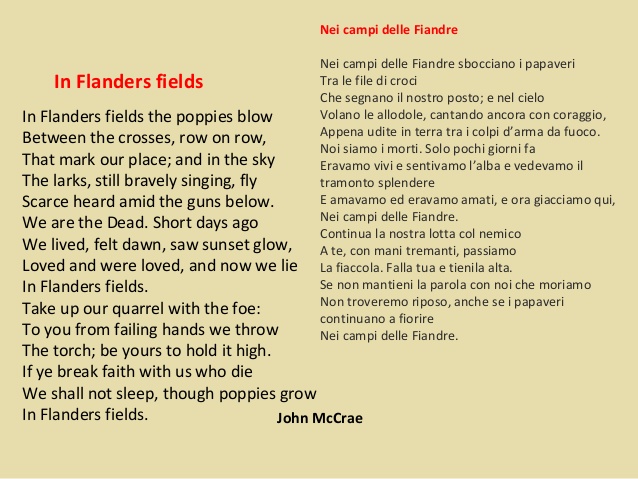 In Flanders fields

In Flanders fields the poppies blow
Between the crosses, row on row,
That mark our place; and in the sky
The larks, still bravely singing, fly
Scarce heard amid the guns below.
We are the Dead. Short days ago
We lived, felt dawn, saw sunset glow,
Loved and were loved, and now we lie
In Flanders fields.
Take up our quarrel with the foe:
To you from failing hands we throw
The torch; be yours to hold it high.
If ye break faith with us who die
We shall not sleep, though poppies grow
In Flanders fields.

John McCrae

Nei campi delle Fiandre

Nei campi delle Fiandre sbocciano i papaveri
Tra le file di croci
Che segnano il nostro posto; e nel cielo
Volano le allodole, cantando ancora con coraggio,
Appena udite in terra tra i colpi d'arma da fuoco.
Noi siamo i morti. Solo pochi giorni fa
Eravamo vivi e sentivamo l'alba e vedevamo il tramonto splendere
E amavamo ed eravamo amati, e ora giacciamo qui,
Nei campi delle Fiandre.
Continua la nostra lotta col nemico
A te, con mani tremanti, passiamo
La fiaccola. Falla tua e tienila alta.
Se non mantieni la parola con noi che moriamo
Non troveremo riposo, anche se i papaveri continuano a fiorire
Nei campi delle Fiandre.